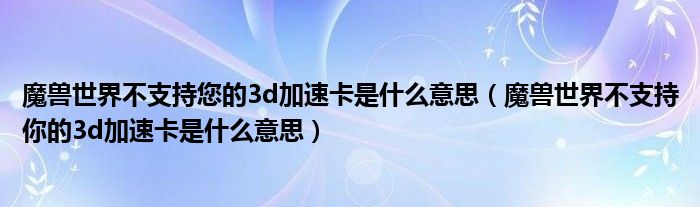 魔兽世界不支持您的3d加速卡是什么意思（魔兽世界不支持你的3d加速卡是什么意思）